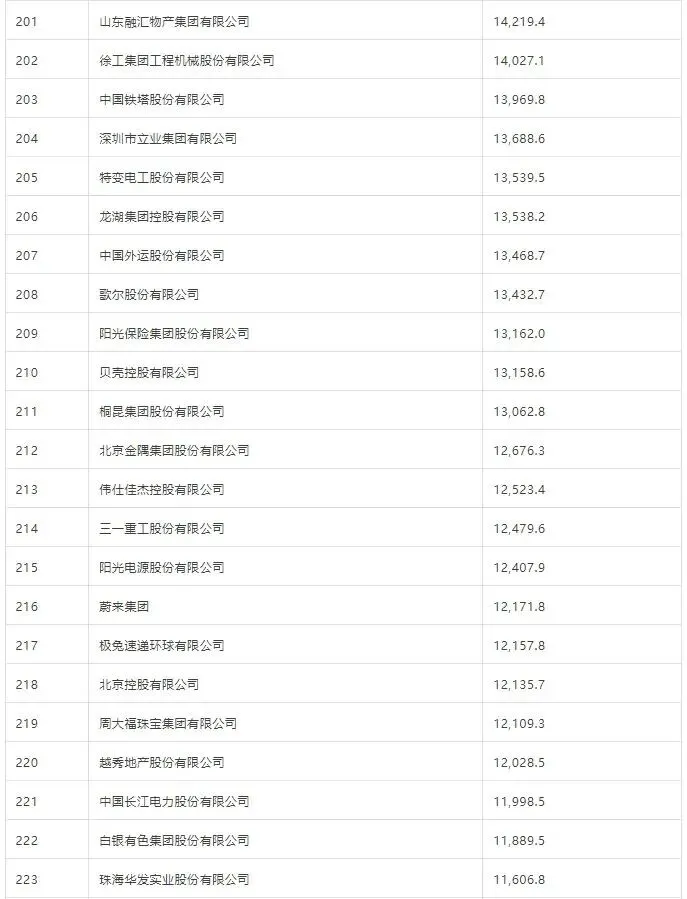 | 201 | 山东融汇物产集团有限公司 | 14,219.4 |
|---|---|---|
| 202 | 徐工集团工程机械股份有限公司 | 14,027.1 |
| 203 | 中国铁塔股份有限公司 | 13,969.8 |
| 204 | 深圳市立业集团有限公司 | 13,688.6 |
| 205 | 特变电工股份有限公司 | 13,539.5 |
| 206 | 龙湖集团控股有限公司 | 13,538.2 |
| 207 | 中国外运股份有限公司 | 13,468.7 |
| 208 | 歌尔股份有限公司 | 13,432.7 |
| 209 | 阳光保险集团股份有限公司 | 13,162.0 |
| 210 | 贝壳控股有限公司 | 13,158.6 |
| 211 | 桐昆集团股份有限公司 | 13,062.8 |
| 212 | 北京金隅集团股份有限公司 | 12,676.3 |
| 213 | 伟仕佳杰控股有限公司 | 12,523.4 |
| 214 | 三一重工股份有限公司 | 12,479.6 |
| 215 | 阳光电源股份有限公司 | 12,407.9 |
| 216 | 蔚来集团 | 12,171.8 |
| 217 | 极兔速递环球有限公司 | 12,157.8 |
| 218 | 北京控股有限公司 | 12,135.7 |
| 219 | 周大福珠宝集团有限公司 | 12,109.3 |
| 220 | 越秀地产股份有限公司 | 12,028.5 |
| 221 | 中国长江电力股份有限公司 | 11,998.5 |
| 222 | 白银有色集团股份有限公司 | 11,889.5 |
| 223 | 珠海华发实业股份有限公司 | 11,606.8 |